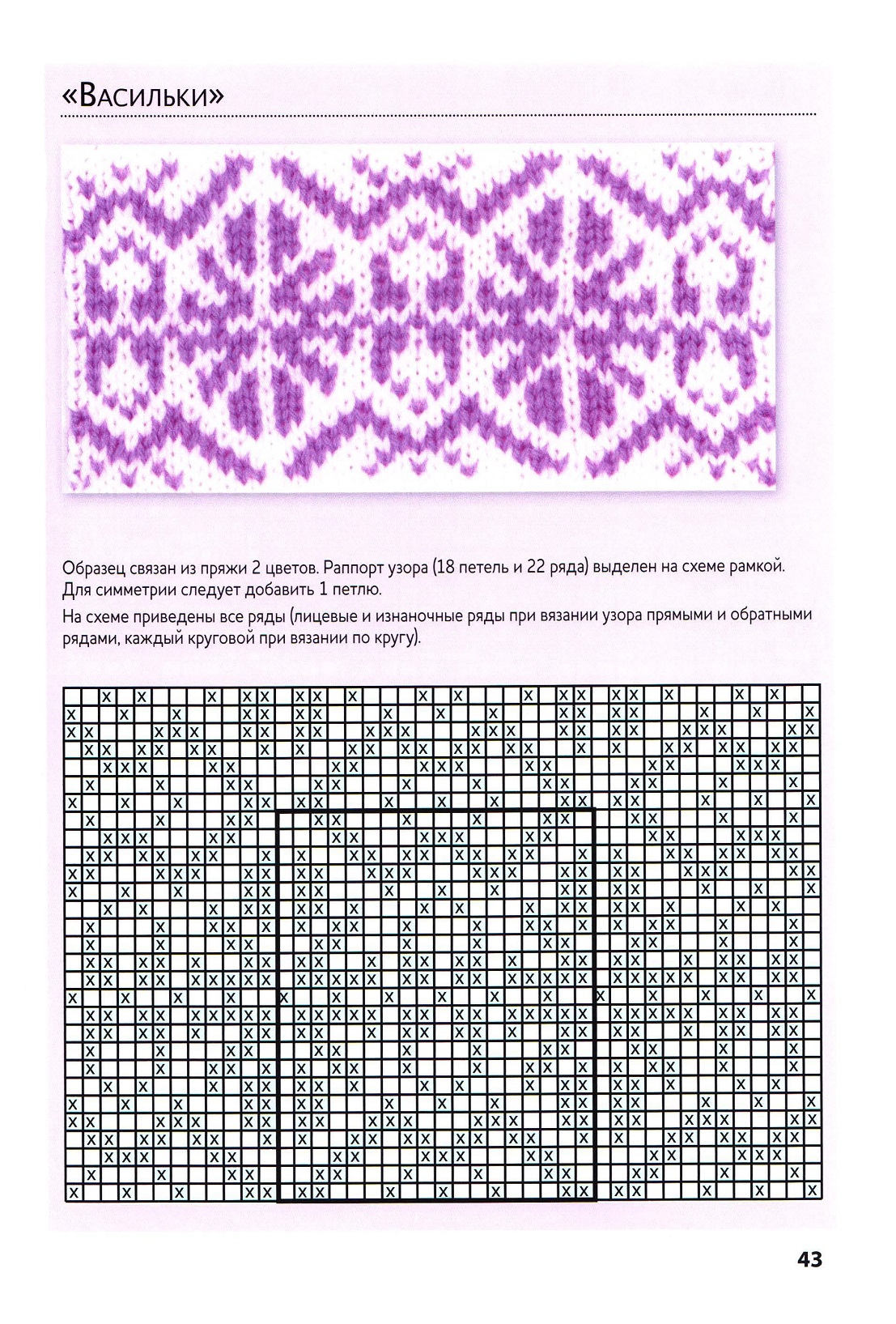 «Васильки»

Образец связан из пряжи 2 цветов. Раппорт узора (18 петель и 22 ряда) выделен на схеме рамкой. Для симметрии следует добавить 1 петлю.

На схеме приведены все ряды (лицевые и изнаночные ряды при вязании узора прямыми и обратными рядами, каждый круговой при вязании по кругу).

43